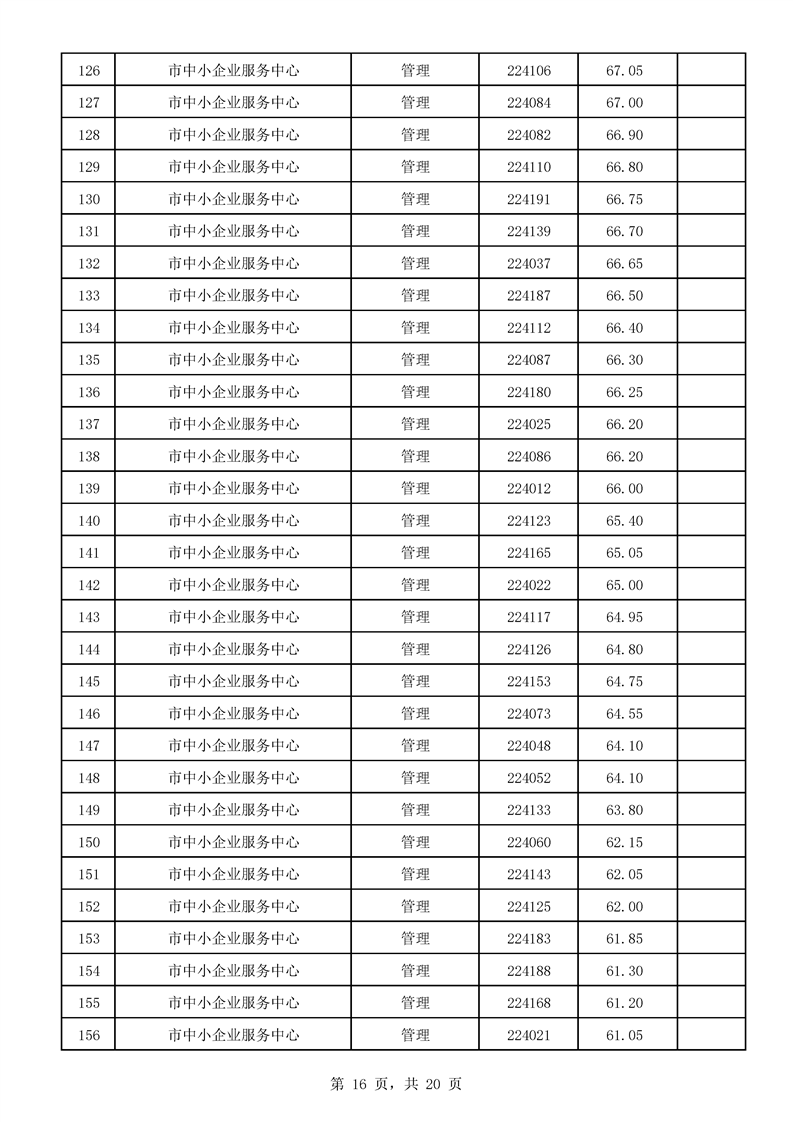 | 126 | 市中小企业服务中心 | 管理 | 224106 | 67.05 | |
|---|---|---|---|---|---|
| 127 | 市中小企业服务中心 | 管理 | 224084 | 67.00 | |
| 128 | 市中小企业服务中心 | 管理 | 224082 | 66.90 | |
| 129 | 市中小企业服务中心 | 管理 | 224110 | 66.80 | |
| 130 | 市中小企业服务中心 | 管理 | 224191 | 66.75 | |
| 131 | 市中小企业服务中心 | 管理 | 224139 | 66.70 | |
| 132 | 市中小企业服务中心 | 管理 | 224037 | 66.65 | |
| 133 | 市中小企业服务中心 | 管理 | 224187 | 66.50 | |
| 134 | 市中小企业服务中心 | 管理 | 224112 | 66.40 | |
| 135 | 市中小企业服务中心 | 管理 | 224087 | 66.30 | |
| 136 | 市中小企业服务中心 | 管理 | 224180 | 66.25 | |
| 137 | 市中小企业服务中心 | 管理 | 224025 | 66.20 | |
| 138 | 市中小企业服务中心 | 管理 | 224086 | 66.20 | |
| 139 | 市中小企业服务中心 | 管理 | 224012 | 66.00 | |
| 140 | 市中小企业服务中心 | 管理 | 224123 | 65.40 | |
| 141 | 市中小企业服务中心 | 管理 | 224165 | 65.05 | |
| 142 | 市中小企业服务中心 | 管理 | 224022 | 65.00 | |
| 143 | 市中小企业服务中心 | 管理 | 224117 | 64.95 | |
| 144 | 市中小企业服务中心 | 管理 | 224126 | 64.80 | |
| 145 | 市中小企业服务中心 | 管理 | 224153 | 64.75 | |
| 146 | 市中小企业服务中心 | 管理 | 224073 | 64.55 | |
| 147 | 市中小企业服务中心 | 管理 | 224048 | 64.10 | |
| 148 | 市中小企业服务中心 | 管理 | 224052 | 64.10 | |
| 149 | 市中小企业服务中心 | 管理 | 224133 | 63.80 | |
| 150 | 市中小企业服务中心 | 管理 | 224060 | 62.15 | |
| 151 | 市中小企业服务中心 | 管理 | 224143 | 62.05 | |
| 152 | 市中小企业服务中心 | 管理 | 224125 | 62.00 | |
| 153 | 市中小企业服务中心 | 管理 | 224183 | 61.85 | |
| 154 | 市中小企业服务中心 | 管理 | 224188 | 61.30 | |
| 155 | 市中小企业服务中心 | 管理 | 224168 | 61.20 | |
| 156 | 市中小企业服务中心 | 管理 | 224021 | 61.05 | |

第 16 页，共 20 页